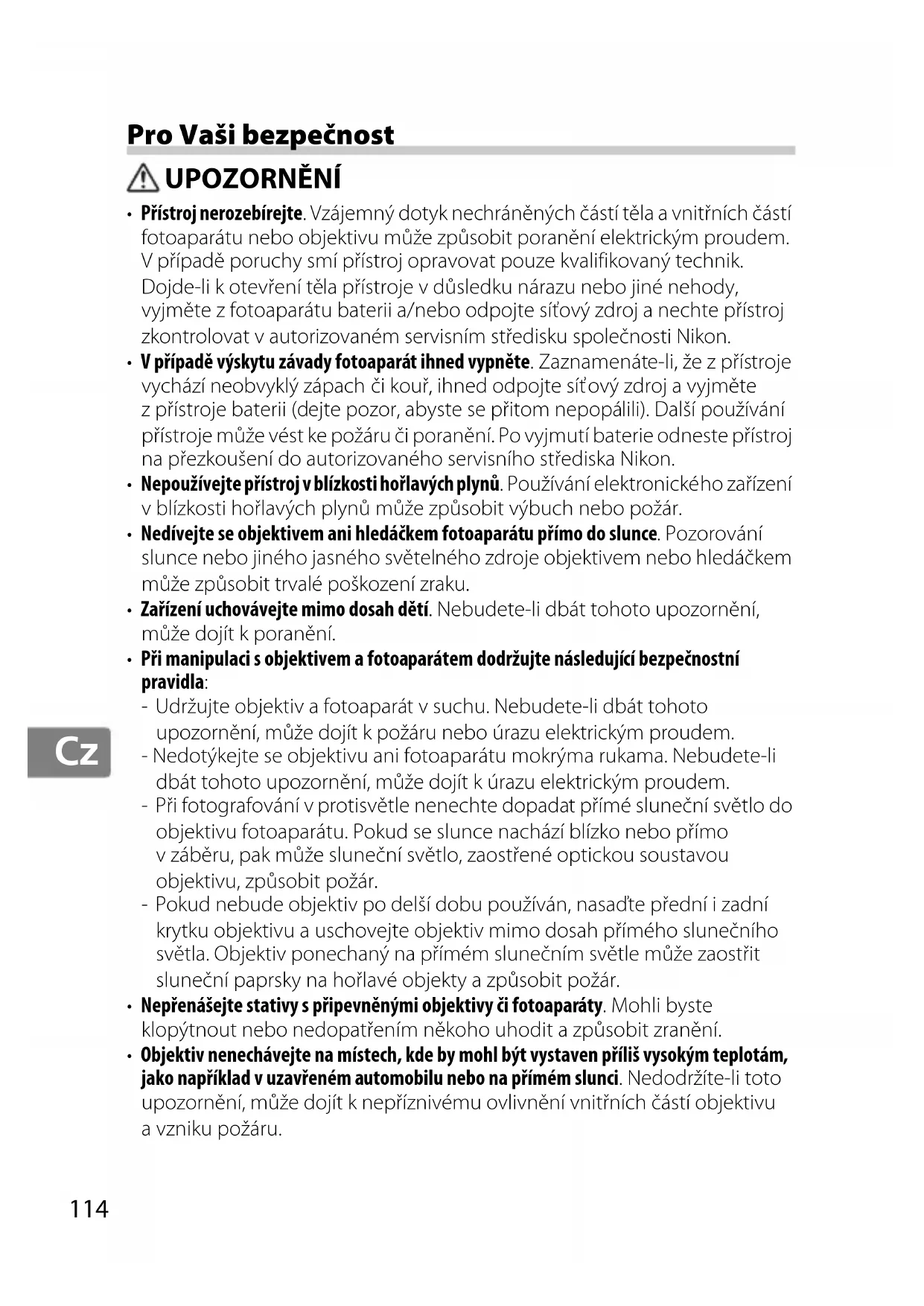 Pro Vaši bezpečnost

UPOZORNĚNÍ

• Přístroj nerozebírejte. Vzájemný dotyk nechráněných částí těla a vnitřních částí fotoaparátu nebo objektivu může způsobit poranění elektrickým proudem. V případě poruchy smí přístroj opravovat pouze kvalifikovaný technik. Dojde-li k otevření těla přístroje v důsledku nárazu nebo jiné nehody, vyjměte z fotoaparátu baterii a/nebo odpojte síťový zdroj a nechte přístroj zkontrolovat v autorizovaném servisním středisku společnosti Nikon.
• V případě výskytu závady fotoaparát ihned vypněte. Zaznamenáte-li, že z přístroje vychází neobvyklý zápach či kouř, ihned odpojte síťový zdroj a vyjměte z přístroje baterii (dejte pozor, abyste se přitom nepopálili). Další používání přístroje může vést ke požáru či poranění. Po vyjmutí baterie odneste přístroj na přezkoušení do autorizovaného servisního střediska Nikon.
• Nepoužívejte přístroj v blízkosti hořlavých plynů. Používání elektronického zařízení v blízkosti hořlavých plynů může způsobit výbuch nebo požár.
• Nedívejte se objektivem ani hledáčkem fotoaparátu přímo do slunce. Pozorování slunce nebo jiného jasného světelného zdroje objektivem nebo hledáčkem může způsobit trvalé poškození zraku.
• Zařízení uchovávejte mimo dosah dětí. Nebudete-li dbát tohoto upozornění, může dojít k poranění.
• Při manipulaci s objektivem a fotoaparátem dodržujte následující bezpečnostní pravidla:
- Udržujte objektiv a fotoaparát v suchu. Nebudete-li dbát tohoto upozornění, může dojít k požáru nebo úrazu elektrickým proudem.
- Nedotýkejte se objektivu ani fotoaparátu mokrýma rukama. Nebudete-li dbát tohoto upozornění, může dojít k úrazu elektrickým proudem.
- Při fotografování v protisvětle nenechte dopadat přímé sluneční světlo do objektivu fotoaparátu. Pokud se slunce nachází blízko nebo přímo v záběru, pak může sluneční světlo, zaostřené optickou soustavou objektivu, způsobit požár.
- Pokud nebude objektiv po delší dobu používán, nasaďte přední i zadní krytku objektivu a uschovejte objektiv mimo dosah přímého slunečního světla. Objektiv ponechaný na přímém slunečním světle může zaostřit sluneční paprsky na hořlavé objekty a způsobit požár.
• Nepřenášejte stativy s připevněnými objektivy či fotoaparáty. Mohli byste klopýtnout nebo nedopatřením někoho uhodit a způsobit zranění.
• Objektiv nenechávejte na místech, kde by mohl být vystaven příliš vysokým teplotám, jako například v uzavřeném automobilu nebo na přímém slunci. Nedodržíte-li toto upozornění, může dojít k nepříznivému ovlivnění vnitřních částí objektivu a vzniku požáru.

Cz

114